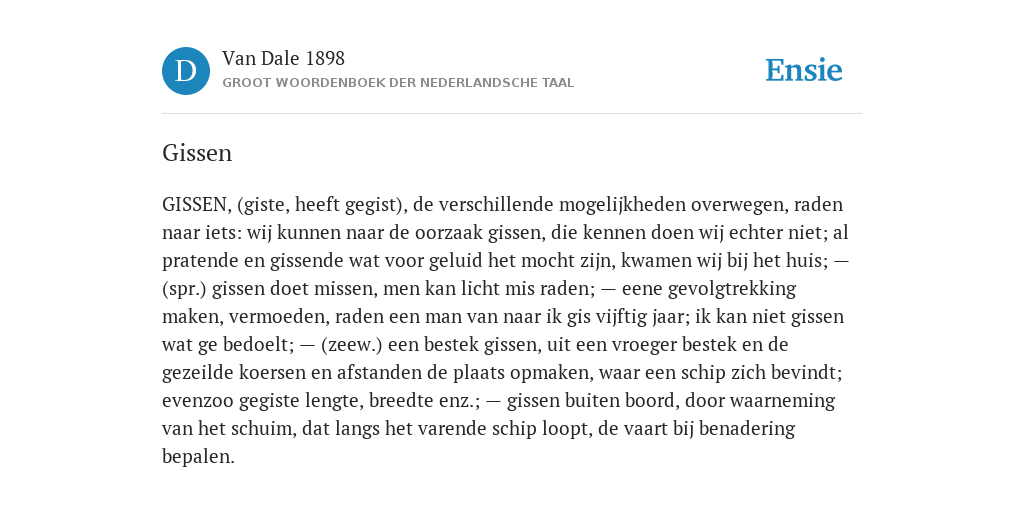 D

Van Dale 1898
GROOT WOORDENBOEK DER NEDERLANDSCHE TAAL

Ensie

Gissen

GISSEN, (giste, heeft gegist), de verschillende mogelijkheden overwegen, raden naar iets: wij kunnen naar de oorzaak gissen, die kennen doen wij echter niet; al pratende en gissende wat voor geluid het mocht zijn, kwamen wij bij het huis; — (spr.) gissen doet missen, men kan licht mis raden; — eene gevolgtrekking maken, vermoeden, raden een man van naar ik gis vijftig jaar; ik kan niet gissen wat ge bedoelt; — (zeew.) een bestek gissen, uit een vroeger bestek en de gezeilde koersen en afstanden de plaats opmaken, waar een schip zich bevindt; evenzoo gegiste lengte, breedte enz.; — gissen buiten boord, door waarneming van het schuim, dat langs het varende schip loopt, de vaart bij benadering bepalen.